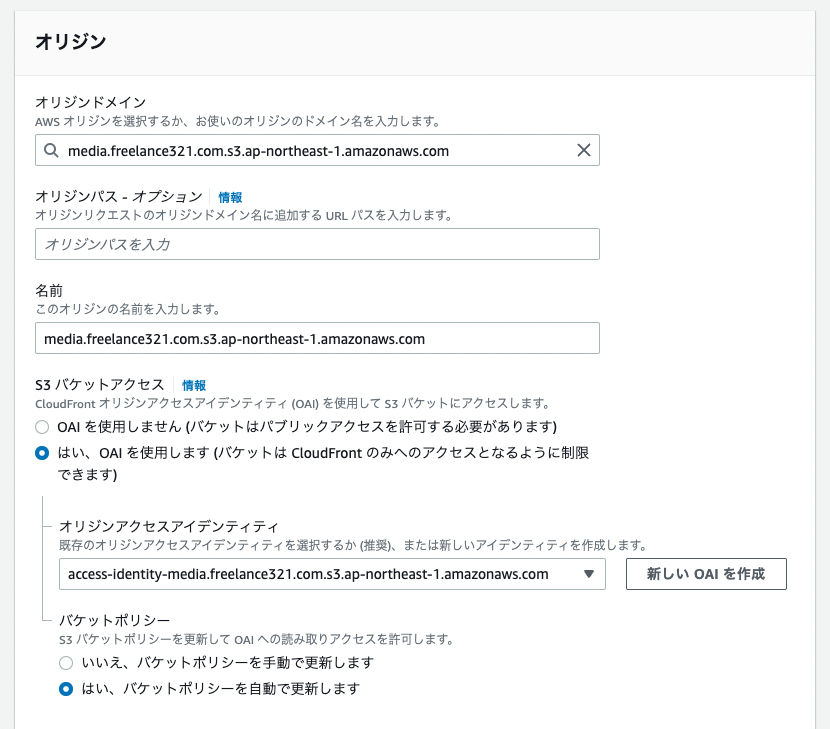 オリジン

オリジンドメイン
AWS オリジンを選択するか、お使いのオリジンのドメイン名を入力します。

media.freelance321.com.s3.ap-northeast-1.amazonaws.com

オリジンパス - オプション 情報
オリジンリクエストのオリジンドメイン名に追加する URL パスを入力します。

オリジンパスを入力

名前
このオリジンの名前を入力します。

media.freelance321.com.s3.ap-northeast-1.amazonaws.com

S3 バケットアクセス 情報
CloudFront オリジンアクセスアイデンティティ (OAI) を使用して S3 バケットにアクセスします。

OAI を使用しません (バケットはパブリックアクセスを許可する必要があります)

はい、OAI を使用します (バケットは CloudFront のみへのアクセスとなるように制限できます)

オリジンアクセスアイデンティティ
既存のオリジンアクセスアイデンティティを選択するか (推奨)、または新しいアイデンティティを作成します。

access-identity-media.freelance321.com.s3.ap-northeast-1.amazonaws.com

新しい OAI を作成

バケットポリシー
S3 バケットポリシーを更新して OAI への読み取りアクセスを許可します。

いいえ、バケットポリシーを手動で更新します

はい、バケットポリシーを自動で更新します